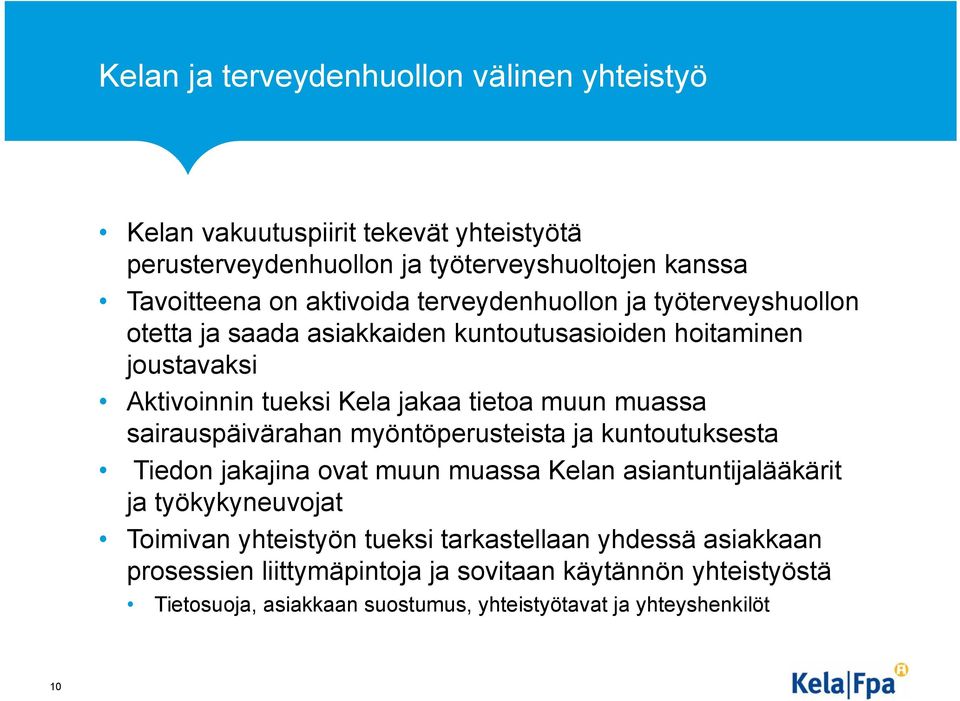 Kelan ja terveydenhuollon välinen yhteistyö

• Kelan vakuutuspiirit tekevät yhteistyötä perusterveydenhuollon ja työterveyshuoltojen kanssa
• Tavoitteena on aktivoida terveydenhuollon ja työterveyshuollon otetta ja saada asiakkaiden kuntoutusasioiden hoitaminen joustavaksi
• Aktivoinnin tueksi Kela jakaa tietoa muun muassa sairauspäivärahan myöntöperusteista ja kuntoutuksesta
• Tiedon jakajina ovat muun muassa Kelan asiantuntijalääkärit ja työkykyneuvojat
• Toimivan yhteistyön tueksi tarkastellaan yhdessä asiakkaan prosessien liittymäpintoja ja sovitaan käytännön yhteistyöstä
  • Tietosuoja, asiakkaan suostumus, yhteistyötavat ja yhteyshenkilöt

10

Kela|Fpa